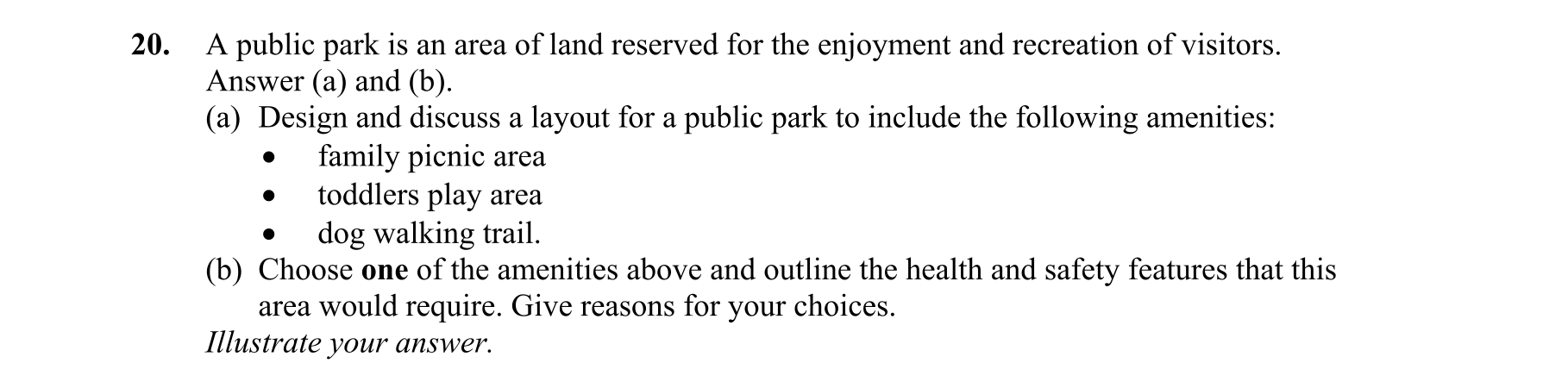 20. A public park is an area of land reserved for the enjoyment and recreation of visitors. Answer (a) and (b).

(a) Design and discuss a layout for a public park to include the following amenities:
• family picnic area
• toddlers play area
• dog walking trail.

(b) Choose one of the amenities above and outline the health and safety features that this area would require. Give reasons for your choices.

Illustrate your answer.